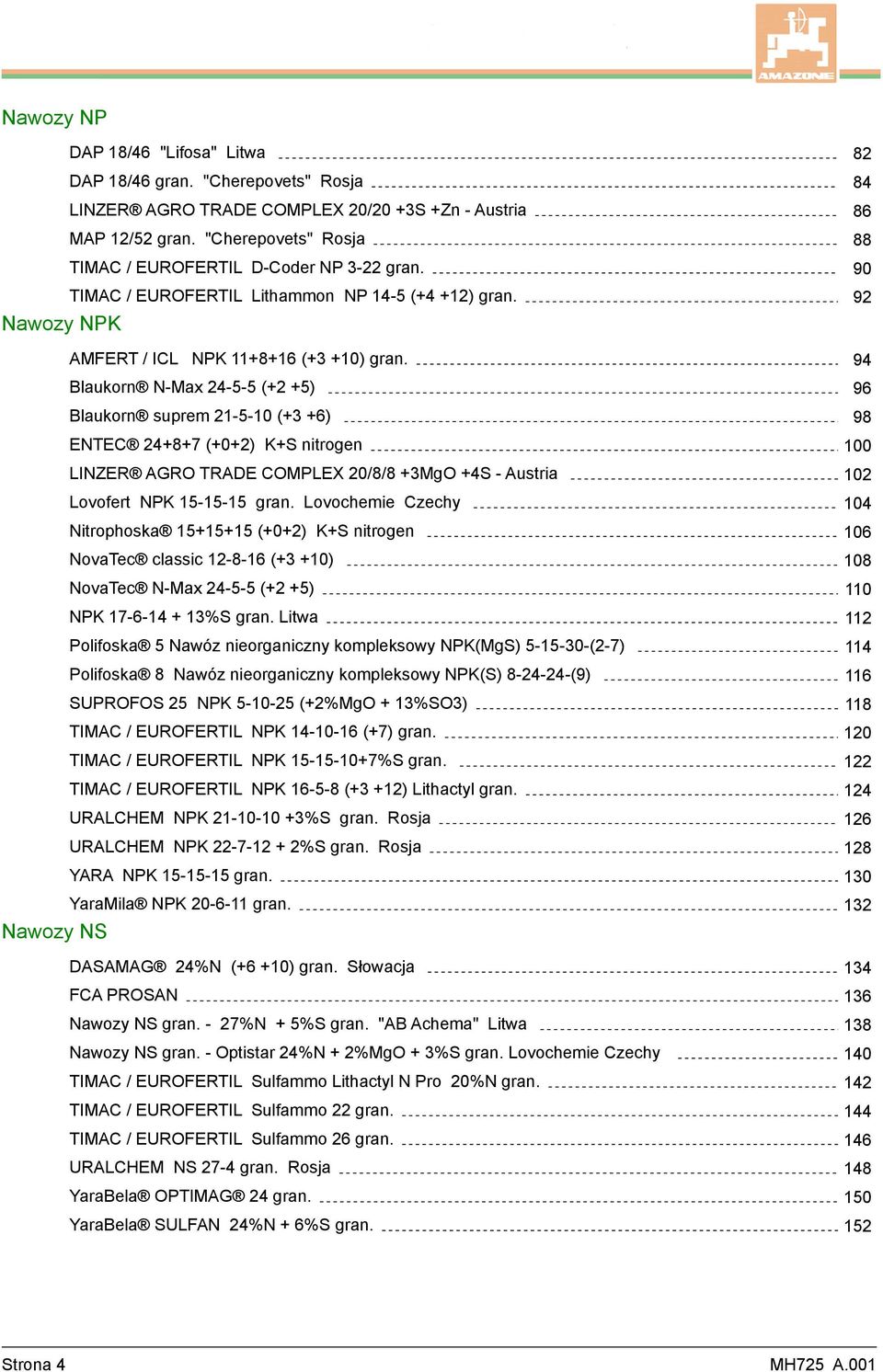 AMAZONE

Nawozy NP

DAP 18/46 "Lifosa" Litwa 82
DAP 18/46 gran. "Cherepovets" Rosja 84
LINZER® AGRO TRADE COMPLEX 20/20 +3S +Zn - Austria 86
MAP 12/52 gran. "Cherepovets" Rosja 88
TIMAC / EUROFERTIL D-Coder NP 3-22 gran. 90
TIMAC / EUROFERTIL Lithammon NP 14-5 (+4 +12) gran. 92

Nawozy NPK

AMFERT / ICL NPK 11+8+16 (+3 +10) gran. 94
Blaukorn® N-Max 24-5-5 (+2 +5) 96
Blaukorn® suprem 21-5-10 (+3 +6) 98
ENTEC® 24+8+7 (+0+2) K+S nitrogen 100
LINZER® AGRO TRADE COMPLEX 20/8/8 +3MgO +4S - Austria 102
Lovofert NPK 15-15-15 gran. Lovochemie Czechy 104
Nitrophoska® 15+15+15 (+0+2) K+S nitrogen 106
NovaTec® classic 12-8-16 (+3 +10) 108
NovaTec® N-Max 24-5-5 (+2 +5) 110
NPK 17-6-14 + 13%S gran. Litwa 112
Polifoska® 5 Nawóz nieorganiczny kompleksowy NPK(MgS) 5-15-30-(2-7) 114
Polifoska® 8 Nawóz nieorganiczny kompleksowy NPK(S) 8-24-24-(9) 116
SUPROFOS 25 NPK 5-10-25 (+2%MgO + 13%SO3) 118
TIMAC / EUROFERTIL NPK 14-10-16 (+7) gran. 120
TIMAC / EUROFERTIL NPK 15-15-10+7%S gran. 122
TIMAC / EUROFERTIL NPK 16-5-8 (+3 +12) Lithactyl gran. 124
URALCHEM NPK 21-10-10 +3%S gran. Rosja 126
URALCHEM NPK 22-7-12 + 2%S gran. Rosja 128
YARA NPK 15-15-15 gran. 130
YaraMila® NPK 20-6-11 gran. 132

Nawozy NS

DASAMAG® 24%N (+6 +10) gran. Słowacja 134
FCA PROSAN 136
Nawozy NS gran. - 27%N + 5%S gran. "AB Achema" Litwa 138
Nawozy NS gran. - Optistar 24%N + 2%MgO + 3%S gran. Lovochemie Czechy 140
TIMAC / EUROFERTIL Sulfammo Lithactyl N Pro 20%N gran. 142
TIMAC / EUROFERTIL Sulfammo 22 gran. 144
TIMAC / EUROFERTIL Sulfammo 26 gran. 146
URALCHEM NS 27-4 gran. Rosja 148
YaraBela® OPTIMAG® 24 gran. 150
YaraBela® SULFAN 24%N + 6%S gran. 152

Strona 4 MH725 A.001